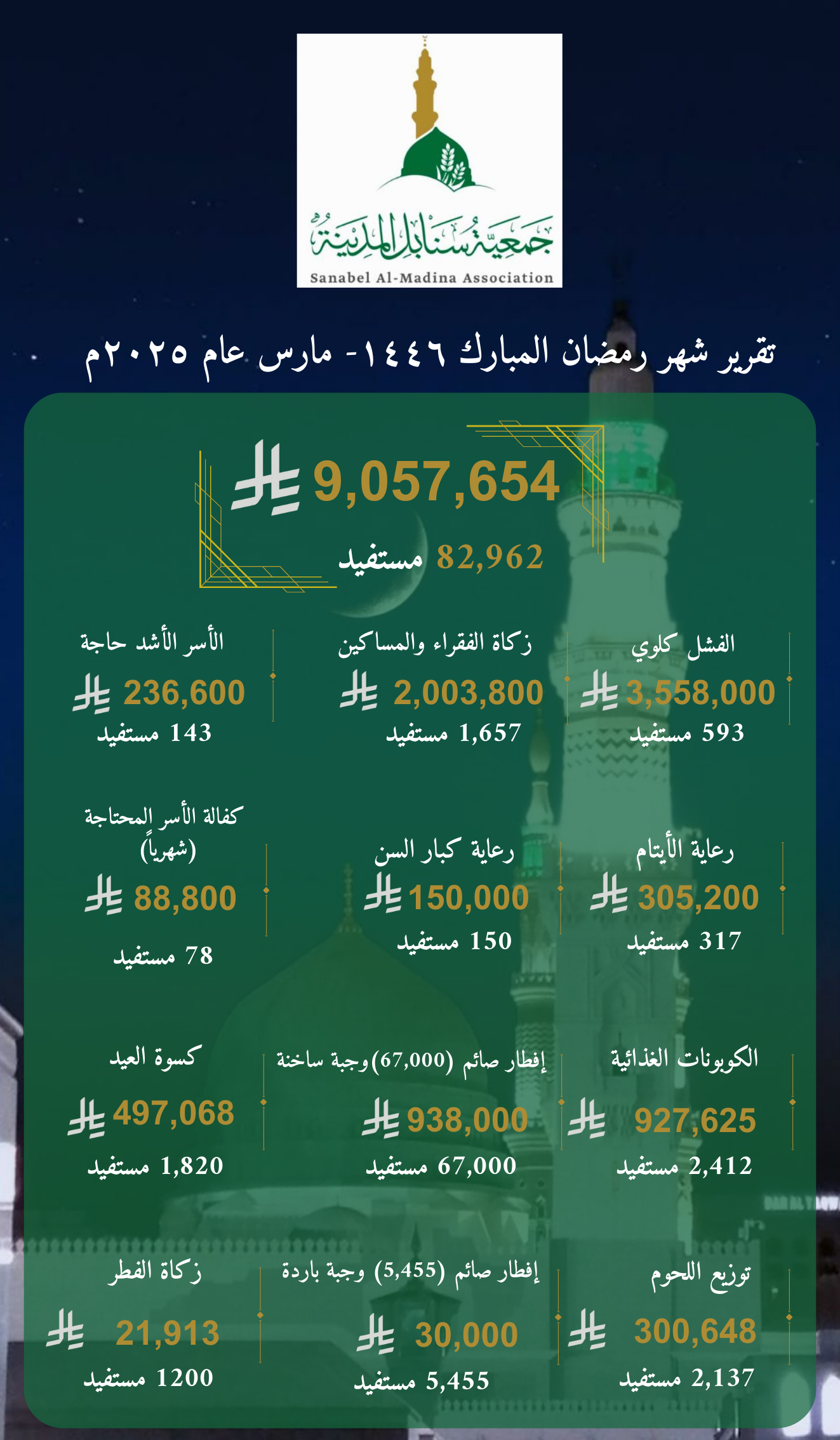 جمعية سنابل المدينة
Sanabel Al-Madina Association

تقرير شهر رمضان المبارك ١٤٤٦- مارس عام ٢٠٢٥م

9,057,654

82,962 مستفيد

الفشل كلوي
3,558,000
593 مستفيد

زكاة الفقراء والمساكين
2,003,800
1,657 مستفيد

الأسر الأشد حاجة
236,600
143 مستفيد

رعاية الأيتام
305,200
317 مستفيد

رعاية كبار السن
150,000
150 مستفيد

كفالة الأسر المحتاجة (شهرياً)
88,800
78 مستفيد

الكوبونات الغذائية
927,625
2,412 مستفيد

إفطار صائم (67,000)وجبة ساخنة
938,000
67,000 مستفيد

كسوة العيد
497,068
1,820 مستفيد

توزيع اللحوم
300,648
2,137 مستفيد

إفطار صائم (5,455) وجبة باردة
30,000
5,455 مستفيد

زكاة الفطر
21,913
1200 مستفيد